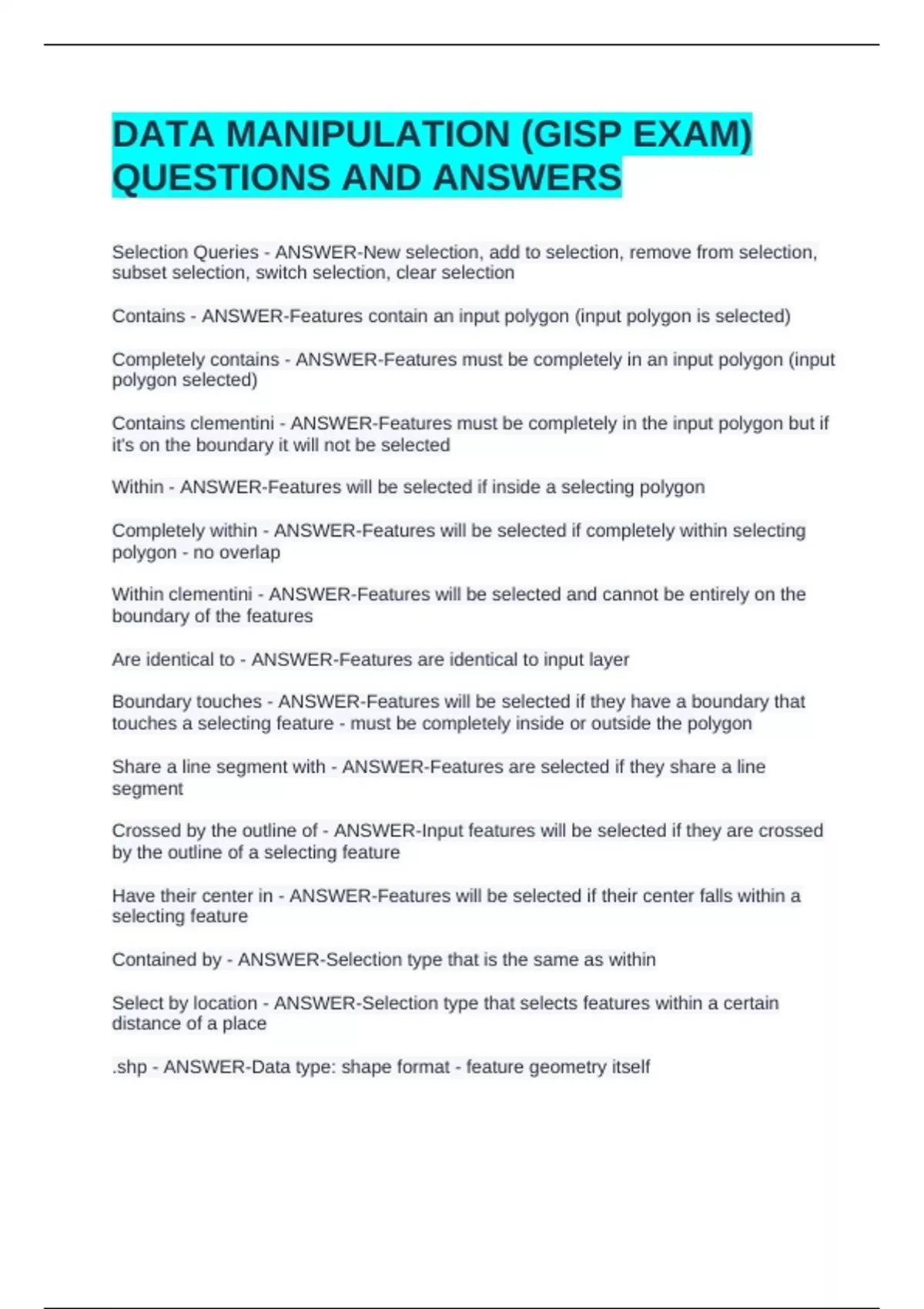 DATA MANIPULATION (GISP EXAM) QUESTIONS AND ANSWERS

Selection Queries - ANSWER-New selection, add to selection, remove from selection, subset selection, switch selection, clear selection

Contains - ANSWER-Features contain an input polygon (input polygon is selected)

Completely contains - ANSWER-Features must be completely in an input polygon (input polygon selected)

Contains clementini - ANSWER-Features must be completely in the input polygon but if it's on the boundary it will not be selected

Within - ANSWER-Features will be selected if inside a selecting polygon

Completely within - ANSWER-Features will be selected if completely within selecting polygon - no overlap

Within clementini - ANSWER-Features will be selected and cannot be entirely on the boundary of the features

Are identical to - ANSWER-Features are identical to input layer

Boundary touches - ANSWER-Features will be selected if they have a boundary that touches a selecting feature - must be completely inside or outside the polygon

Share a line segment with - ANSWER-Features are selected if they share a line segment

Crossed by the outline of - ANSWER-Input features will be selected if they are crossed by the outline of a selecting feature

Have their center in - ANSWER-Features will be selected if their center falls within a selecting feature

Contained by - ANSWER-Selection type that is the same as within

Select by location - ANSWER-Selection type that selects features within a certain distance of a place

.shp - ANSWER-Data type: shape format - feature geometry itself